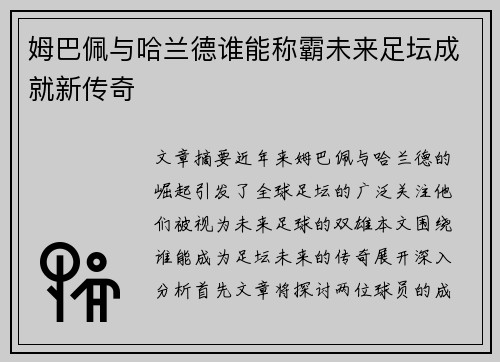 姆巴佩与哈兰德谁能称霸未来足坛成就新传奇

文章摘要近年来姆巴佩与哈兰德的崛起引发了全球足坛的广泛关注他们被视为未来足球的双雄本文围绕谁能成为足坛未来的传奇展开深入分析首先文章将探讨两位球员的成